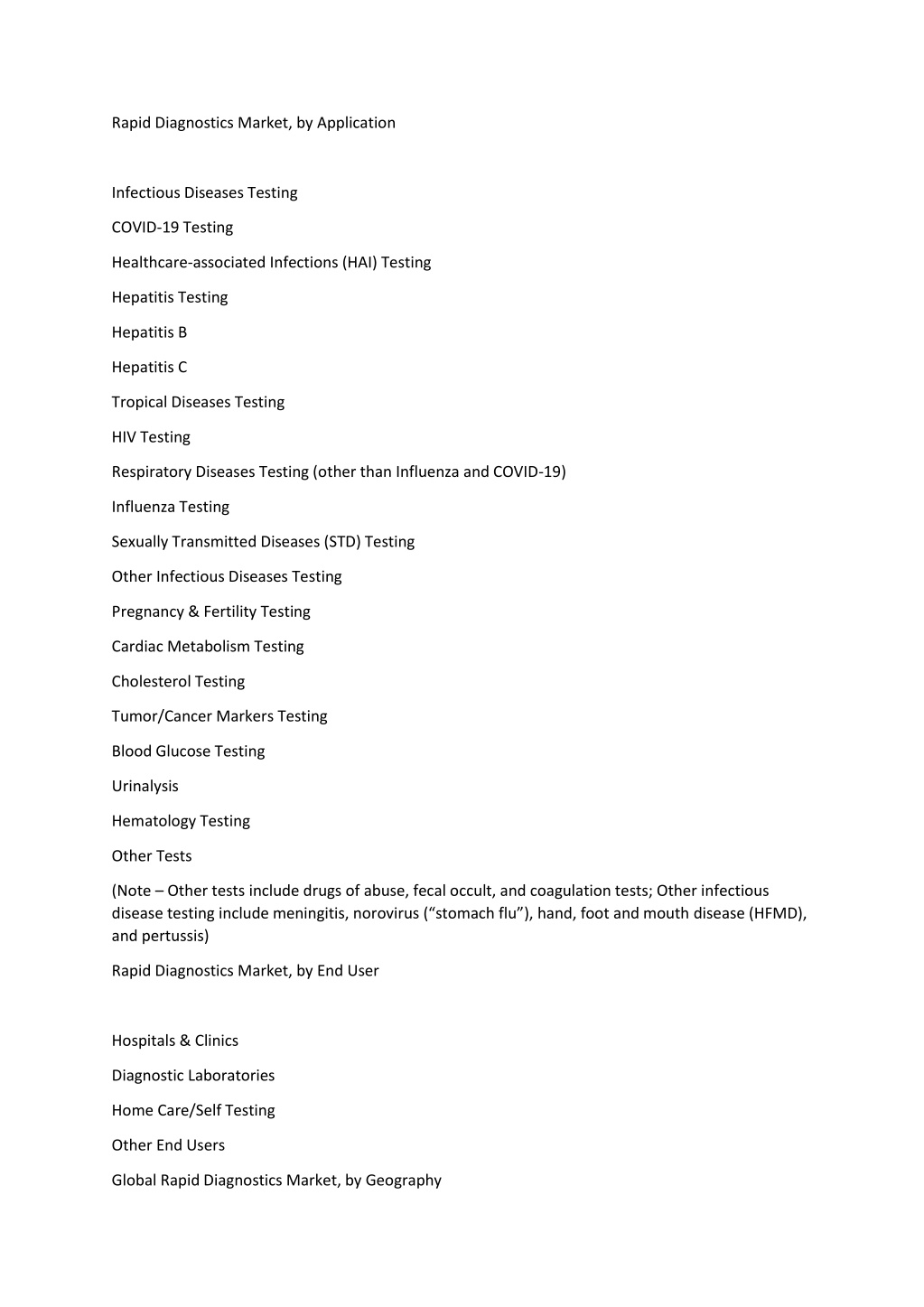 Rapid Diagnostics Market, by Application

Infectious Diseases Testing

COVID-19 Testing

Healthcare-associated Infections (HAI) Testing

Hepatitis Testing

Hepatitis B

Hepatitis C

Tropical Diseases Testing

HIV Testing

Respiratory Diseases Testing (other than Influenza and COVID-19)

Influenza Testing

Sexually Transmitted Diseases (STD) Testing

Other Infectious Diseases Testing

Pregnancy & Fertility Testing

Cardiac Metabolism Testing

Cholesterol Testing

Tumor/Cancer Markers Testing

Blood Glucose Testing

Urinalysis

Hematology Testing

Other Tests

(Note – Other tests include drugs of abuse, fecal occult, and coagulation tests; Other infectious disease testing include meningitis, norovirus (“stomach flu”), hand, foot and mouth disease (HFMD), and pertussis)

Rapid Diagnostics Market, by End User

Hospitals & Clinics

Diagnostic Laboratories

Home Care/Self Testing

Other End Users

Global Rapid Diagnostics Market, by Geography